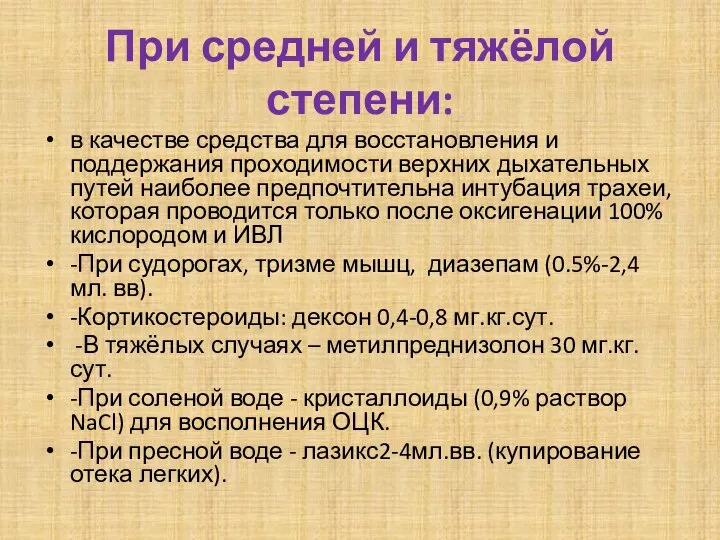 При средней и тяжёлой степени:

• в качестве средства для восстановления и поддержания проходимости верхних дыхательных путей наиболее предпочтительна интубация трахеи, которая проводится только после оксигенации 100% кислородом и ИВЛ
• -При судорогах, тризме мышц, диазепам (0.5%-2,4 мл. вв).
• -Кортикостероиды: дексон 0,4-0,8 мг.кг.сут.
• -В тяжёлых случаях – метилпреднизолон 30 мг.кг. сут.
• -При соленой воде - кристаллоиды (0,9% раствор NaCl) для восполнения ОЦК.
• -При пресной воде - лазикс2-4мл.вв. (купирование отека легких).